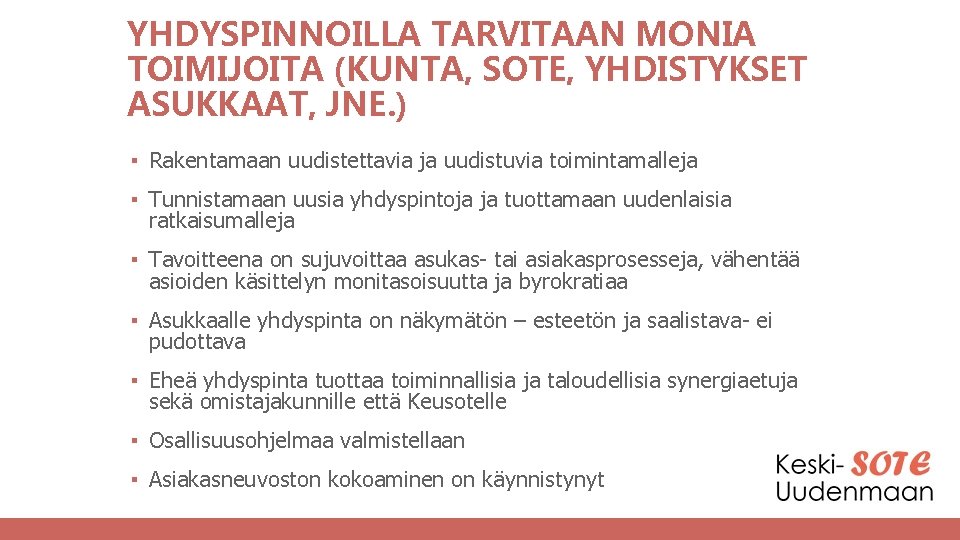 YHDYSPINNOILLA TARVITAAN MONIA TOIMIJOITA (KUNTA, SOTE, YHDISTYKSET ASUKKAAT, JNE.)

▪ Rakentamaan uudistettavia ja uudistuvia toimintamalleja

▪ Tunnistamaan uusia yhdyspintoja ja tuottamaan uudenlaisia ratkaisumalleja

▪ Tavoitteena on sujuvoittaa asukas- tai asiakasprosesseja, vähentää asioiden käsittelyn monitasoisuutta ja byrokratiaa

▪ Asukkaalle yhdyspinta on näkymätön – esteetön ja saalistava- ei pudottava

▪ Eheä yhdyspinta tuottaa toiminnallisia ja taloudellisia synergiaetuja sekä omistajakunnille että Keusotelle

▪ Osallisuusohjelmaa valmistellaan

▪ Asiakasneuvoston kokoaminen on käynnistynyt

Keski- SOTE
Uudenmaan